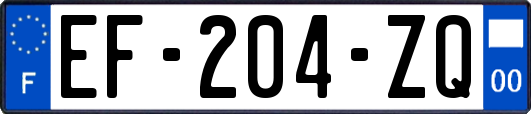 F

EF-204-ZQ

00